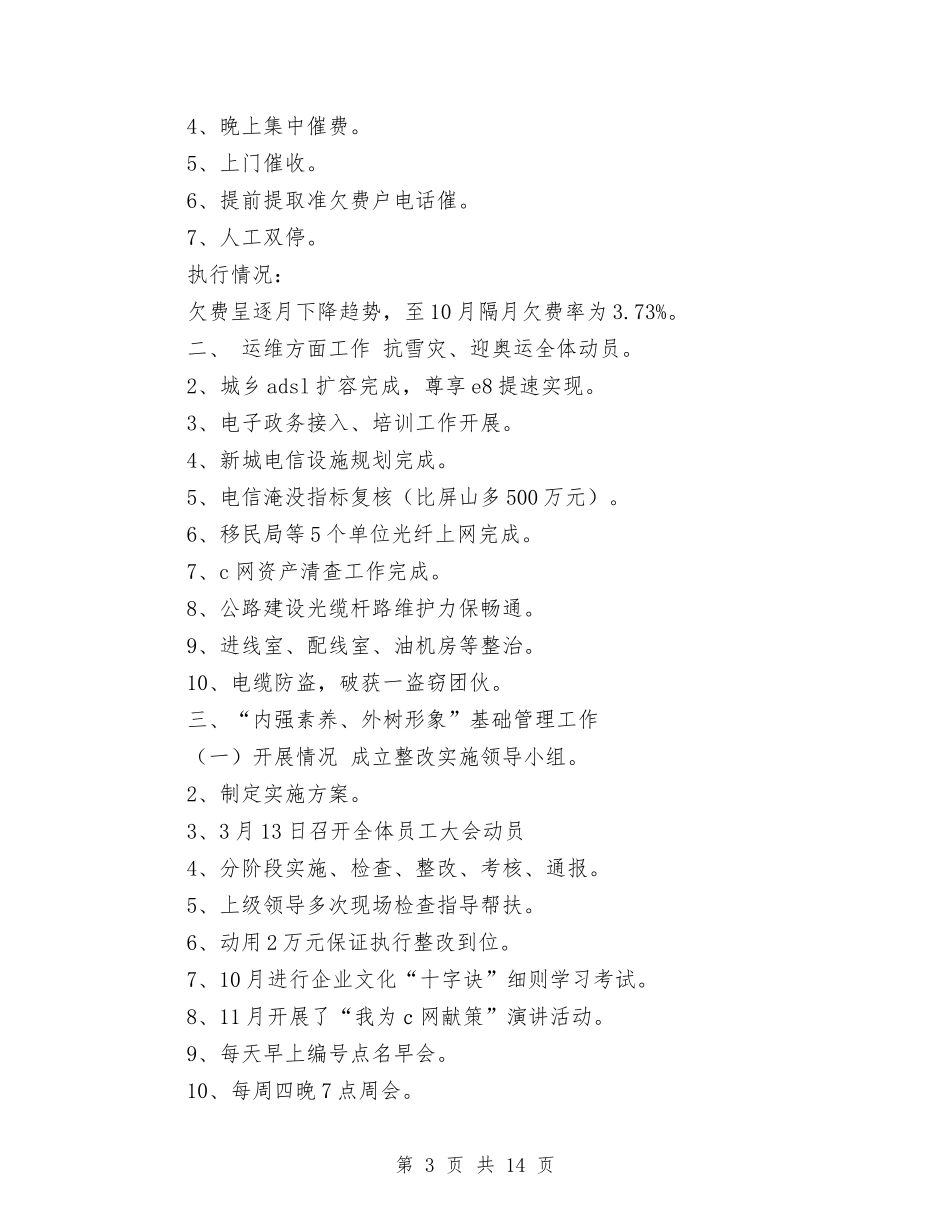 4、晚上集中催费。
5、上门催收。
6、提前提取准欠费户电话催。
7、人工双停。
执行情况：
欠费呈逐月下降趋势，至10月隔月欠费率为3.73%。
二、 运维方面工作 抗雪灾、迎奥运全体动员。
2、城乡adsl扩容完成，尊享e8提速实现。
3、电子政务接入、培训工作开展。
4、新城电信设施规划完成。
5、电信淹没指标复核（比屏山多500万元）。
6、移民局等5个单位光纤上网完成。
7、c网资产清查工作完成。
8、公路建设光缆杆路维护力保畅通。
9、进线室、配线室、油机房等整治。
10、电缆防盗，破获一盗窃团伙。
三、“内强素养、外树形象”基础管理工作
（一）开展情况 成立整改实施领导小组。
2、制定实施方案。
3、3月13日召开全体员工大会动员
4、分阶段实施、检查、整改、考核、通报。
5、上级领导多次现场检查指导帮扶。
6、动用2万元保证执行整改到位。
7、10月进行企业文化“十字诀”细则学习考试。
8、11月开展了“我为c网献策”演讲活动。
9、每天早上编号点名早会。
10、每周四晚7点周会。
第 3 页 共 14 页